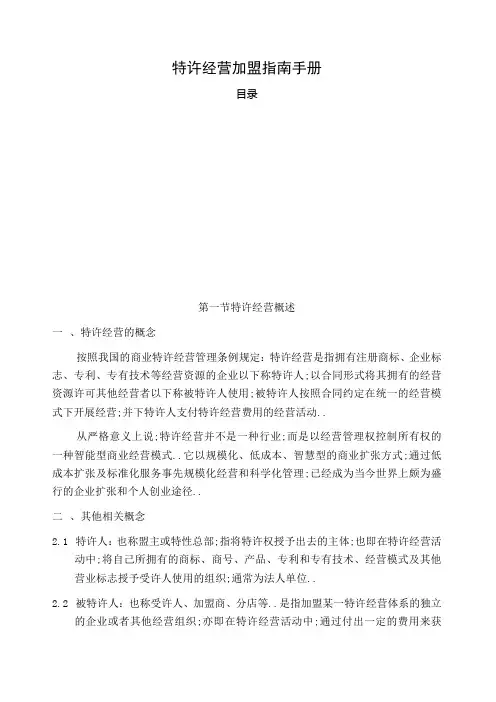 特许经营加盟指南手册

目录

第一节特许经营概述

一 、特许经营的概念

按照我国的商业特许经营管理条例规定：特许经营是指拥有注册商标、企业标志、专利、专有技术等经营资源的企业以下称特许人；以合同形式将其拥有的经营资源许可其他经营者以下称被特许人使用；被特许人按照合同约定在统一的经营模式下开展经营；并下特许人支付特许经营费用的经营活动..

从严格意义上说；特许经营并不是一种行业；而是以经营管理权控制所有权的一种智能型商业经营模式..它以规模化、低成本、智慧型的商业扩张方式；通过低成本扩张及标准化服务事先规模化经营和科学化管理；已经成为当今世界上颇为盛行的企业扩张和个人创业途径..

二 、其他相关概念

2.1 特许人：也称盟主或特性总部；指将特许权授予出去的主体；也即在特许经营活动中；将自己所拥有的商标、商号、产品、专利和专有技术、经营模式及其他营业标志授予受许人使用的组织；通常为法人单位..

2.2 被特许人：也称受许人、加盟商、分店等..是指加盟某一特许经营体系的独立的企业或者其他经营组织；亦即在特许经营活动中；通过付出一定的费用来获